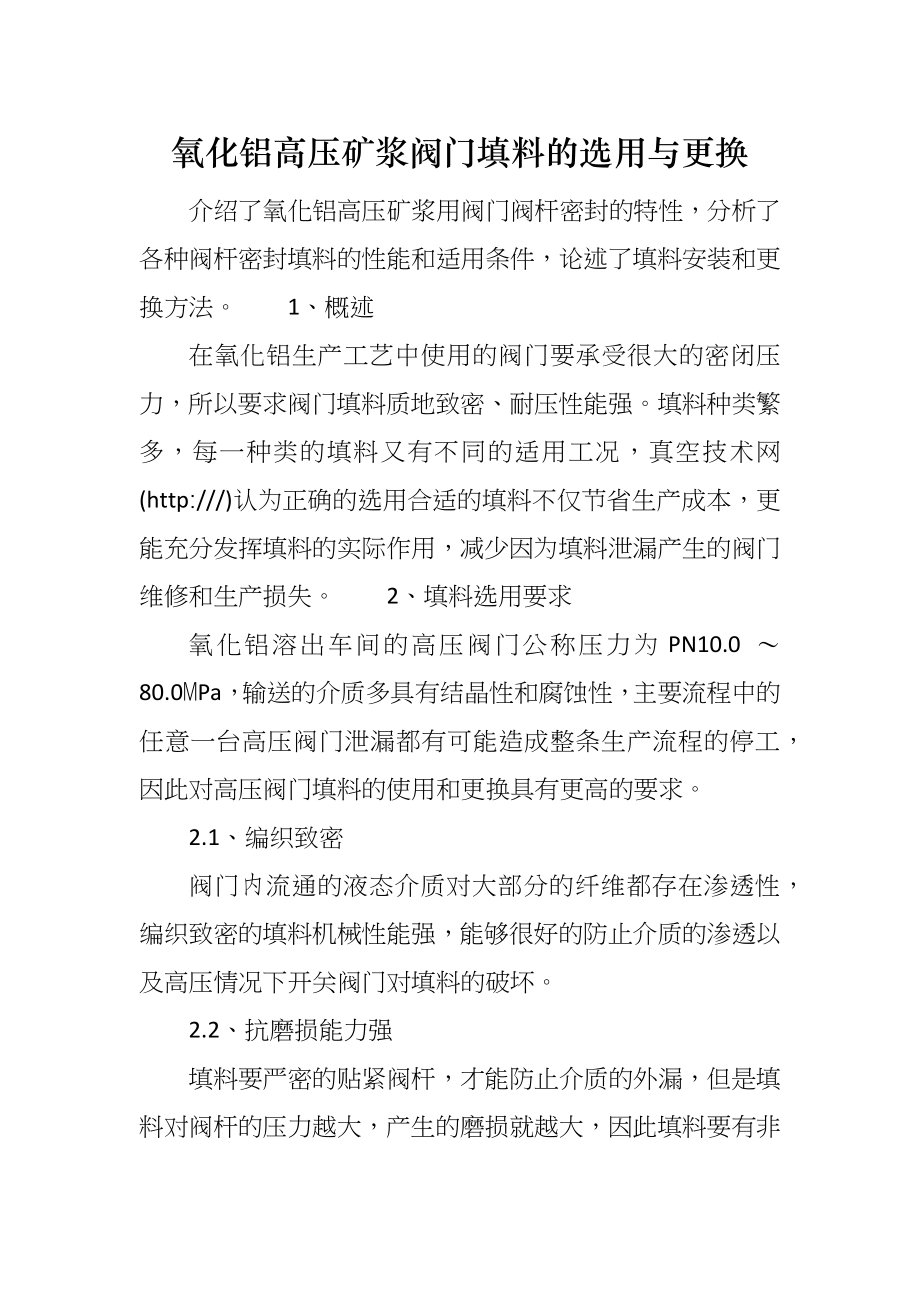 氧化铝高压矿浆阀门填料的选用与更换

介绍了氧化铝高压矿浆用阀门阀杆密封的特性，分析了各种阀杆密封填料的性能和适用条件，论述了填料安装和更换方法。 1、概述

在氧化铝生产工艺中使用的阀门要承受很大的密闭压力，所以要求阀门填料质地致密、耐压性能强。填料种类繁多，每一种类的填料又有不同的适用工况，真空技术网(http:///)认为正确的选用合适的填料不仅节省生产成本，更能充分发挥填料的实际作用，减少因为填料泄漏产生的阀门维修和生产损失。 2、填料选用要求

氧化铝溶出车间的高压阀门公称压力为 PN10.0 ～ 80.0MPa，输送的介质多具有结晶性和腐蚀性，主要流程中的任意一台高压阀门泄漏都有可能造成整条生产流程的停工，因此对高压阀门填料的使用和更换具有更高的要求。

2.1、编织致密

阀门内流通的液态介质对大部分的纤维都存在渗透性，编织致密的填料机械性能强，能够很好的防止介质的渗透以及高压情况下开关阀门对填料的破坏。

2.2、抗磨损能力强

填料要严密的贴紧阀杆，才能防止介质的外漏，但是填料对阀杆的压力越大，产生的磨损就越大，因此填料要有非